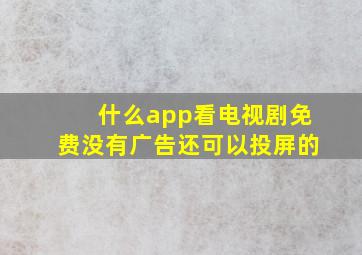 什么app看电视剧免费没有广告还可以投屏的